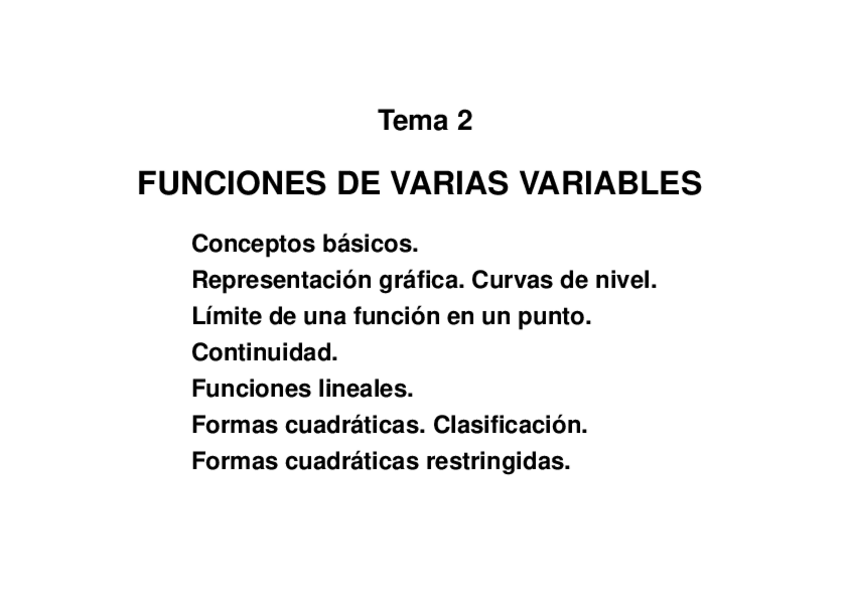 Tema 2

FUNCIONES DE VARIAS VARIABLES

Conceptos básicos.
Representación gráfica. Curvas de nivel.
Límite de una función en un punto.
Continuidad.
Funciones lineales.
Formas cuadráticas. Clasificación.
Formas cuadráticas restringidas.